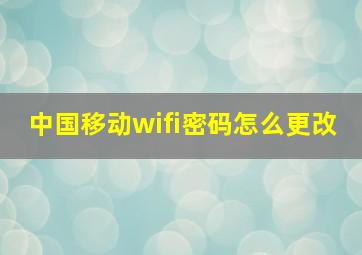 中国移动wifi密码怎么更改